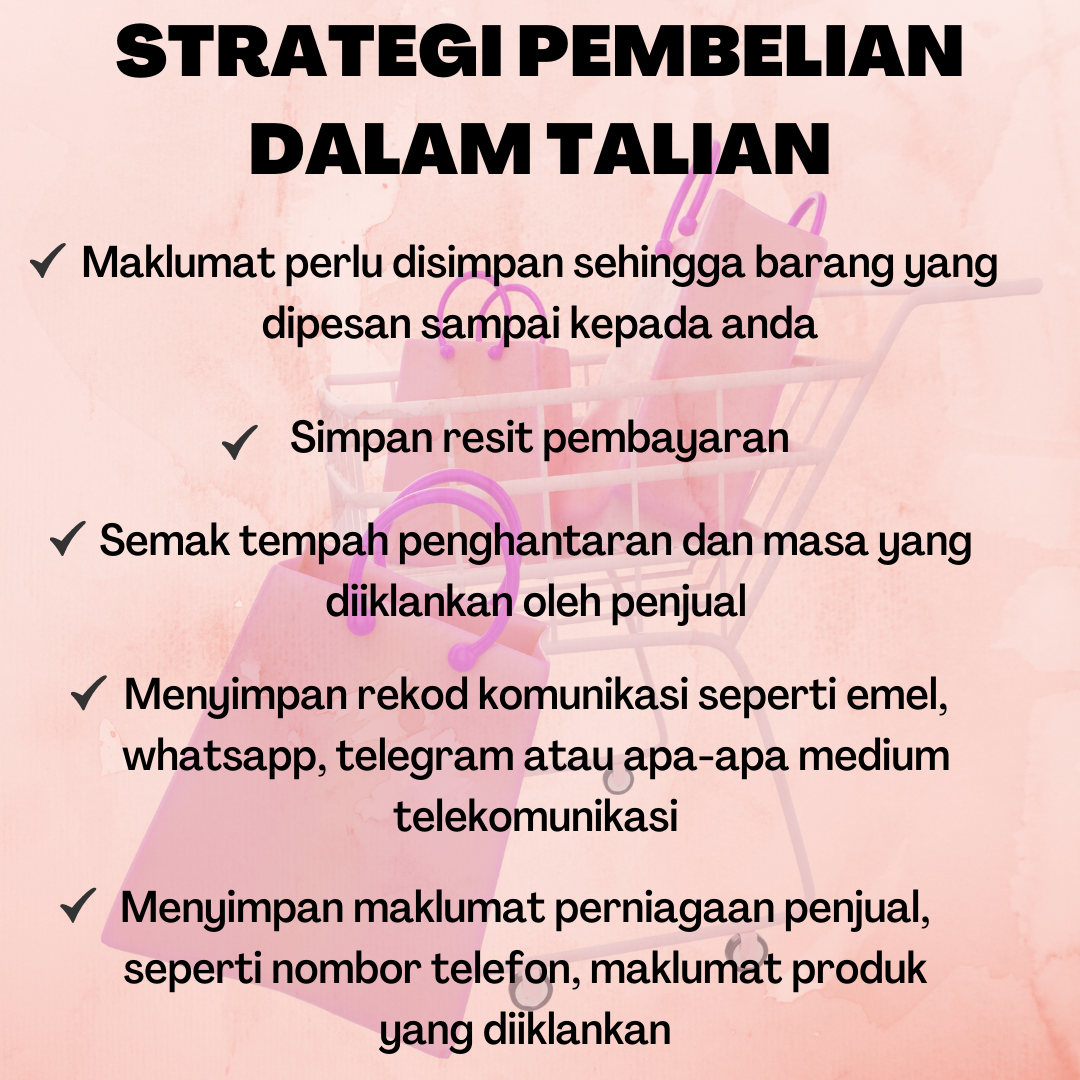 STRATEGI PEMBELIAN DALAM TALIAN

✓ Maklumat perlu disimpan sehingga barang yang dipesan sampai kepada anda

✓ Simpan resit pembayaran

✓ Semak tempah penghantaran dan masa yang diiklankan oleh penjual

✓ Menyimpan rekod komunikasi seperti emel, whatsapp, telegram atau apa-apa medium telekomunikasi

✓ Menyimpan maklumat perniagaan penjual, seperti nombor telefon, maklumat produk yang diiklankan